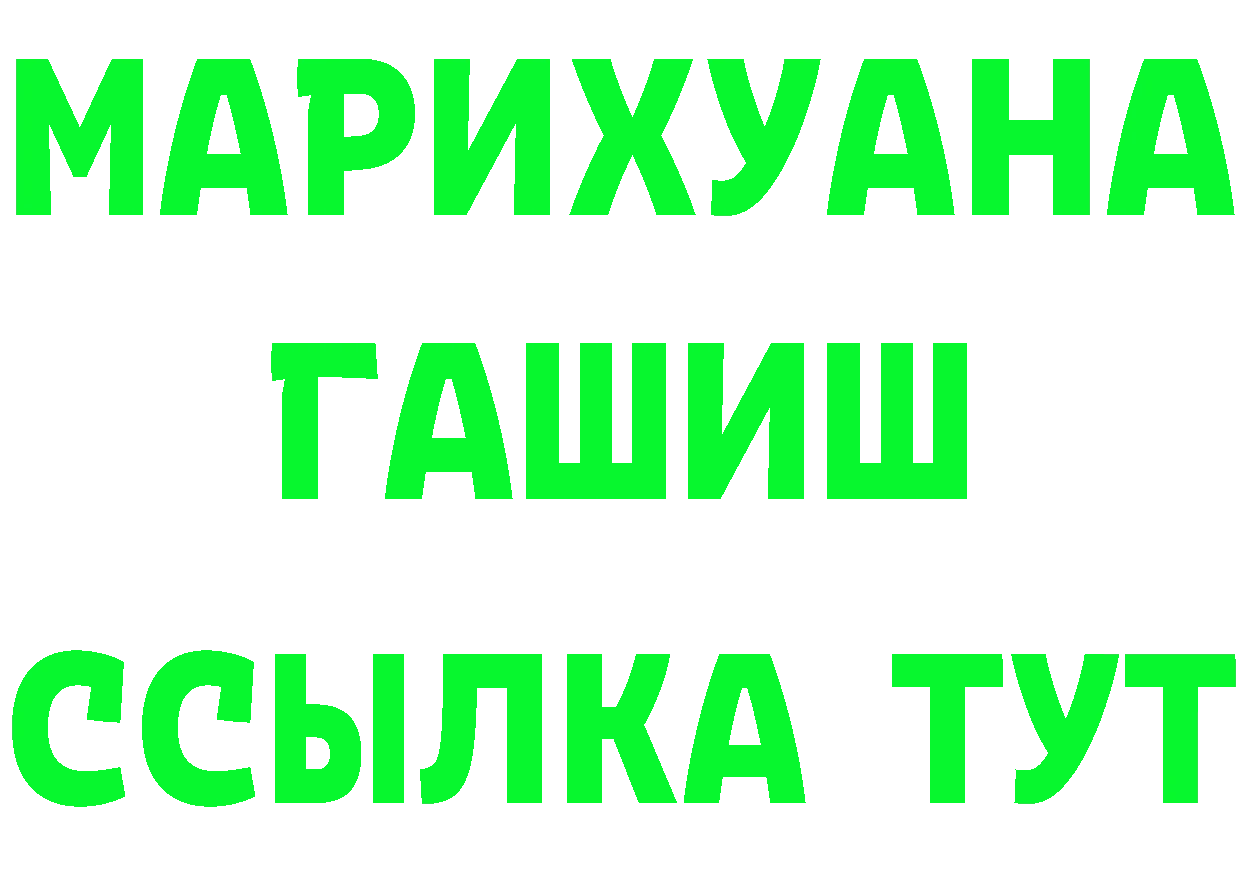 МАРИХУАНА
ГАШИШ
ССЫЛКА ТУТ